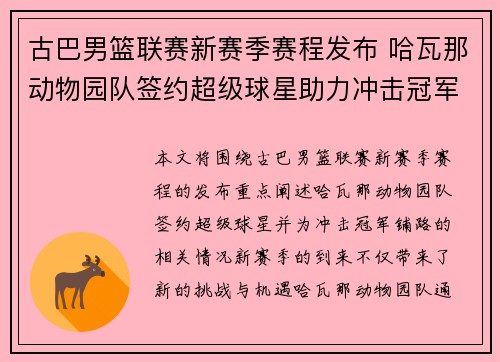 古巴男篮联赛新赛季赛程发布 哈瓦那动物园队签约超级球星助力冲击冠军

本文将围绕古巴男篮联赛新赛季赛程的发布重点阐述哈瓦那动物园队签约超级球星并为冲击冠军铺路的相关情况新赛季的到来不仅带来了新的挑战与机遇哈瓦那动物园队通